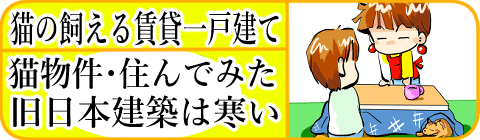 猫の飼える賃貸一戸建て

猫物件・住んでみた
旧日本建築は寒い